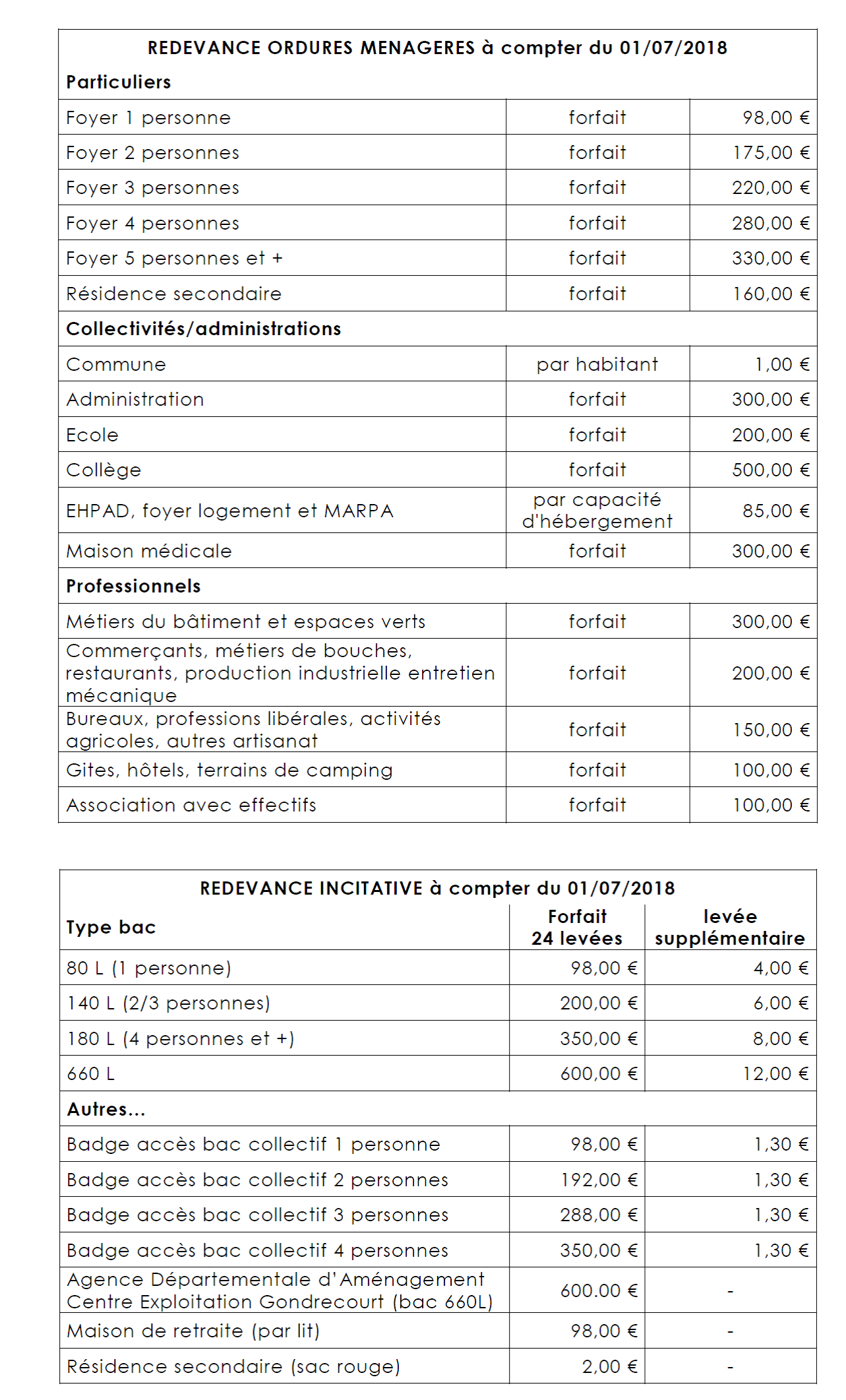 | REDEVANCE ORDURES MENAGERES à compter du 01/07/2018 | | |
|---|---|---|
| **Particuliers** | | |
| Foyer 1 personne | forfait | 98,00 € |
| Foyer 2 personnes | forfait | 175,00 € |
| Foyer 3 personnes | forfait | 220,00 € |
| Foyer 4 personnes | forfait | 280,00 € |
| Foyer 5 personnes et + | forfait | 330,00 € |
| Résidence secondaire | forfait | 160,00 € |
| **Collectivités/administrations** | | |
| Commune | par habitant | 1,00 € |
| Administration | forfait | 300,00 € |
| Ecole | forfait | 200,00 € |
| Collège | forfait | 500,00 € |
| EHPAD, foyer logement et MARPA | par capacité d'hébergement | 85,00 € |
| Maison médicale | forfait | 300,00 € |
| **Professionnels** | | |
| Métiers du bâtiment et espaces verts | forfait | 300,00 € |
| Commerçants, métiers de bouches, restaurants, production industrielle entretien mécanique | forfait | 200,00 € |
| Bureaux, professions libérales, activités agricoles, autres artisanat | forfait | 150,00 € |
| Gites, hôtels, terrains de camping | forfait | 100,00 € |
| Association avec effectifs | forfait | 100,00 € |

| REDEVANCE INCITATIVE à compter du 01/07/2018 | | |
|---|---|---|
| **Type bac** | **Forfait 24 levées** | **levée supplémentaire** |
| 80 L (1 personne) | 98,00 € | 4,00 € |
| 140 L (2/3 personnes) | 200,00 € | 6,00 € |
| 180 L (4 personnes et +) | 350,00 € | 8,00 € |
| 660 L | 600,00 € | 12,00 € |
| **Autres...** | | |
| Badge accès bac collectif 1 personne | 98,00 € | 1,30 € |
| Badge accès bac collectif 2 personnes | 192,00 € | 1,30 € |
| Badge accès bac collectif 3 personnes | 288,00 € | 1,30 € |
| Badge accès bac collectif 4 personnes | 350,00 € | 1,30 € |
| Agence Départementale d'Aménagement Centre Exploitation Gondrecourt (bac 660L) | 600.00 € | - |
| Maison de retraite (par lit) | 98,00 € | - |
| Résidence secondaire (sac rouge) | 2,00 € | - |